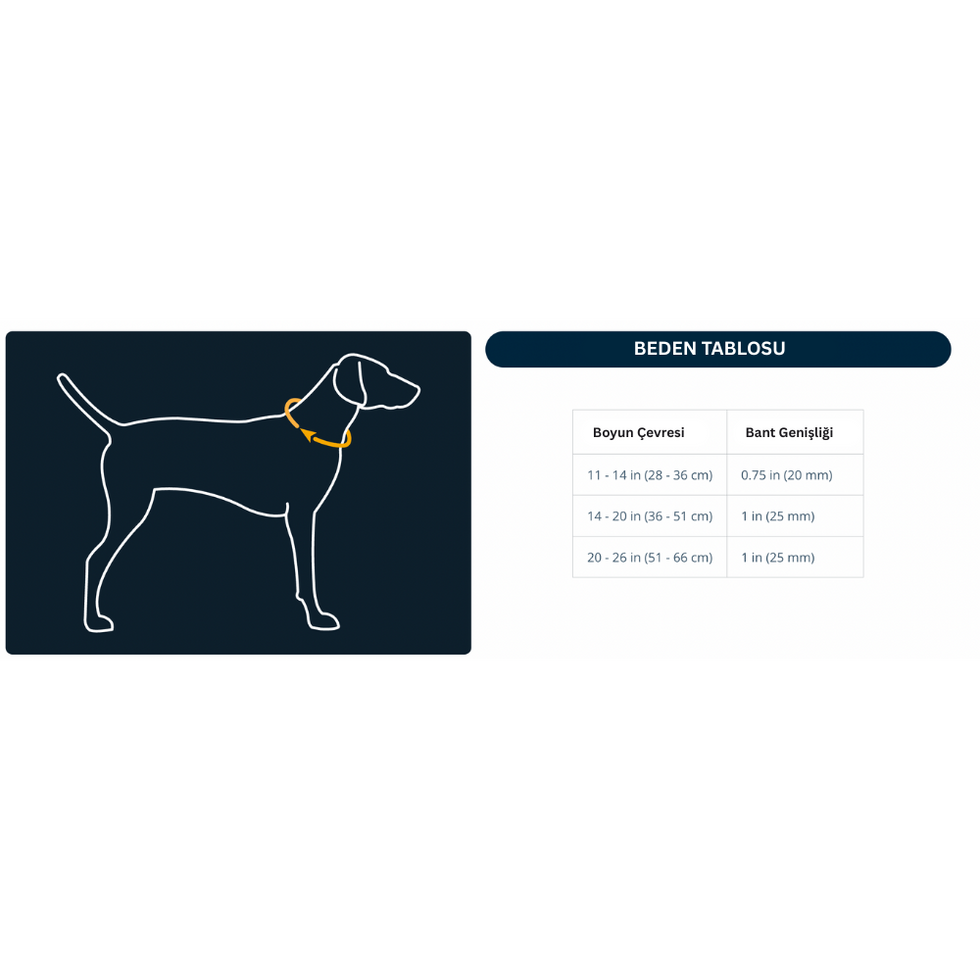 BEDEN TABLOSU

| Boyun Çevresi | Bant Genişliği |
|---|---|
| 11 - 14 in (28 - 36 cm) | 0.75 in (20 mm) |
| 14 - 20 in (36 - 51 cm) | 1 in (25 mm) |
| 20 - 26 in (51 - 66 cm) | 1 in (25 mm) |